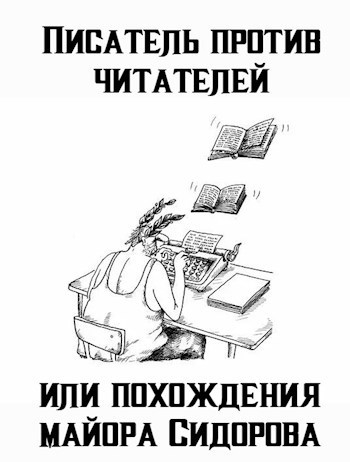 Писатель против читателей

или похождения майора Сидорова